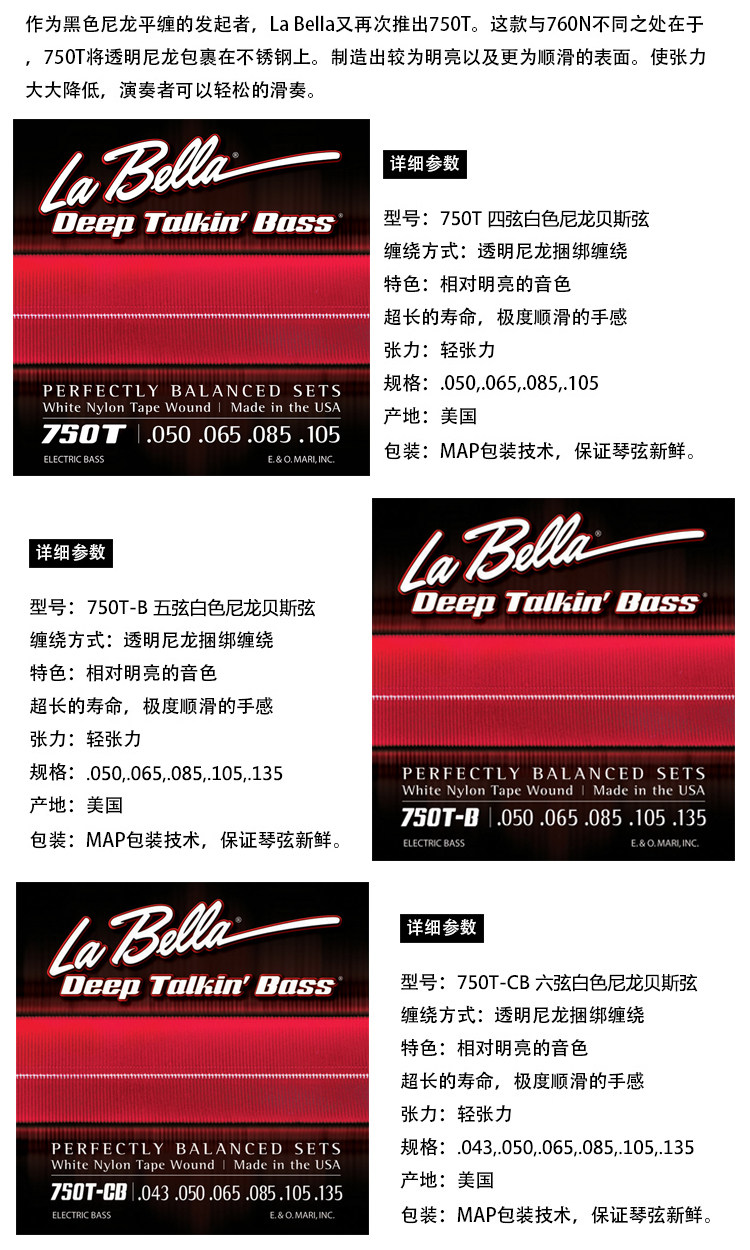 作为黑色尼龙平缠的发起者，La Bella又再次推出750T。这款与760N不同之处在于，750T将透明尼龙包裹在不锈钢上。制造出较为明亮以及更为顺滑的表面。使张力大大降低，演奏者可以轻松的滑奏。

La Bella®
Deep Talkin' Bass®
PERFECTLY BALANCED SETS
White Nylon Tape Wound | Made in the USA
750T | .050 .065 .085 .105
ELECTRIC BASS
E. & O. MARI, INC.

详细参数

型号：750T 四弦白色尼龙贝斯弦
缠绕方式：透明尼龙捆绑缠绕
特色：相对明亮的音色
超长的寿命，极度顺滑的手感
张力：轻张力
规格：.050,.065,.085,.105
产地：美国
包装：MAP包装技术，保证琴弦新鲜。

详细参数

型号：750T-B 五弦白色尼龙贝斯弦
缠绕方式：透明尼龙捆绑缠绕
特色：相对明亮的音色
超长的寿命，极度顺滑的手感
张力：轻张力
规格：.050,.065,.085,.105,.135
产地：美国
包装：MAP包装技术，保证琴弦新鲜。

La Bella®
Deep Talkin' Bass®
PERFECTLY BALANCED SETS
White Nylon Tape Wound | Made in the USA
750T-B | .050 .065 .085 .105 .135
ELECTRIC BASS
E. & O. MARI, INC.

La Bella®
Deep Talkin' Bass®
PERFECTLY BALANCED SETS
White Nylon Tape Wound | Made in the USA
750T-CB | .043 .050 .065 .085 .105 .135
ELECTRIC BASS
E. & O. MARI, INC.

详细参数

型号：750T-CB 六弦白色尼龙贝斯弦
缠绕方式：透明尼龙捆绑缠绕
特色：相对明亮的音色
超长的寿命，极度顺滑的手感
张力：轻张力
规格：.043,.050,.065,.085,.105,.135
产地：美国
包装：MAP包装技术，保证琴弦新鲜。